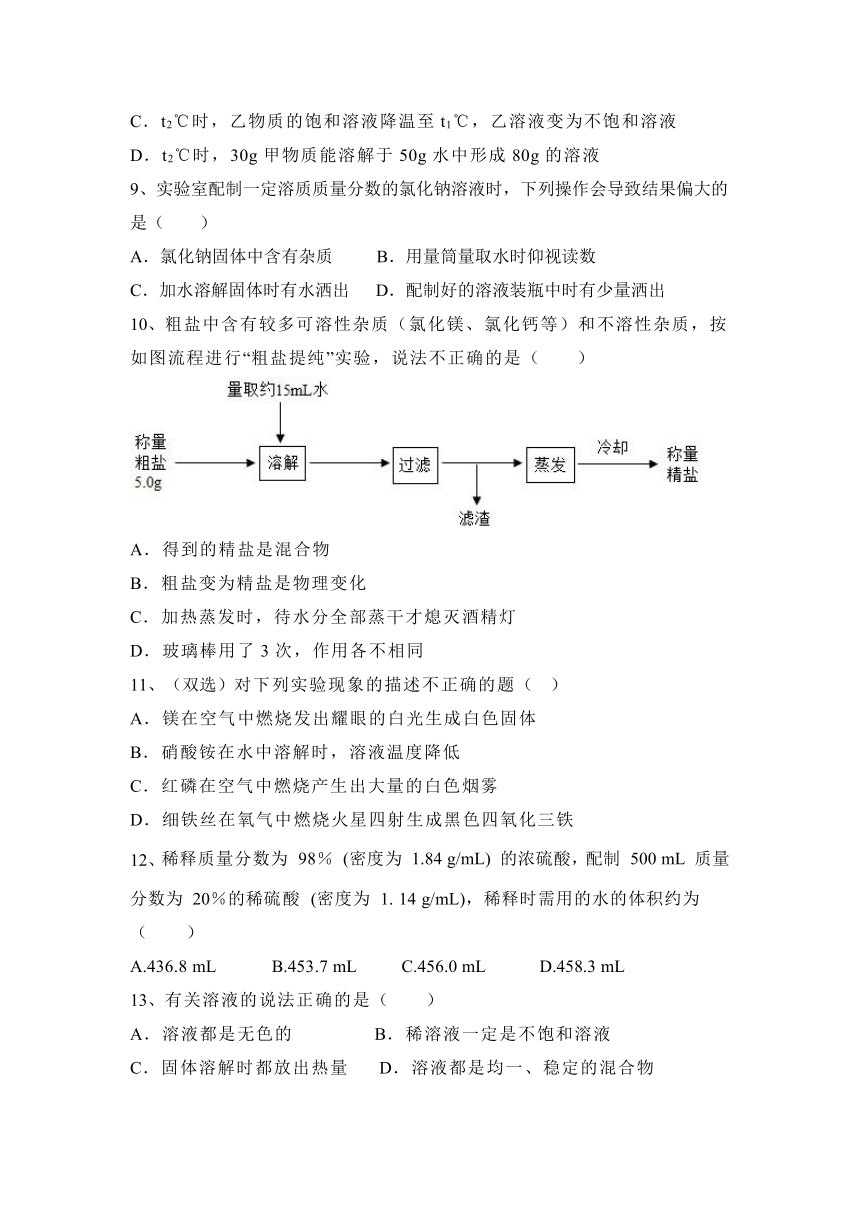 C．$t_2$℃时，乙物质的饱和溶液降温至 $t_1$℃，乙溶液变为不饱和溶液

D．$t_2$℃时，30g 甲物质能溶解于 50g 水中形成 80g 的溶液

9、实验室配制一定溶质质量分数的氯化钠溶液时，下列操作会导致结果偏大的是（　　）

A．氯化钠固体中含有杂质　　B．用量筒量取水时仰视读数

C．加水溶解固体时有水洒出　　D．配制好的溶液装瓶中时有少量洒出

10、粗盐中含有较多可溶性杂质（氯化镁、氯化钙等）和不溶性杂质，按如图流程进行“粗盐提纯”实验，说法不正确的是（　　）

量取约15mL水

称量粗盐 5.0g　溶解　过滤　滤渣　蒸发　冷却　称量精盐

A．得到的精盐是混合物

B．粗盐变为精盐是物理变化

C．加热蒸发时，待水分全部蒸干才熄灭酒精灯

D．玻璃棒用了 3 次，作用各不相同

11、（双选）对下列实验现象的描述不正确的题（　）

A．镁在空气中燃烧发出耀眼的白光生成白色固体

B．硝酸铵在水中溶解时，溶液温度降低

C．红磷在空气中燃烧产生出大量的白色烟雾

D．细铁丝在氧气中燃烧火星四射生成黑色四氧化三铁

12、稀释质量分数为 98％ (密度为 1.84 g/mL) 的浓硫酸，配制 500 mL 质量分数为 20％的稀硫酸 (密度为 1. 14 g/mL)，稀释时需用的水的体积约为（　　）

A.436.8 mL　　B.453.7 mL　　C.456.0 mL　　D.458.3 mL

13、有关溶液的说法正确的是（　　）

A．溶液都是无色的　　B．稀溶液一定是不饱和溶液

C．固体溶解时都放出热量　　D．溶液都是均一、稳定的混合物